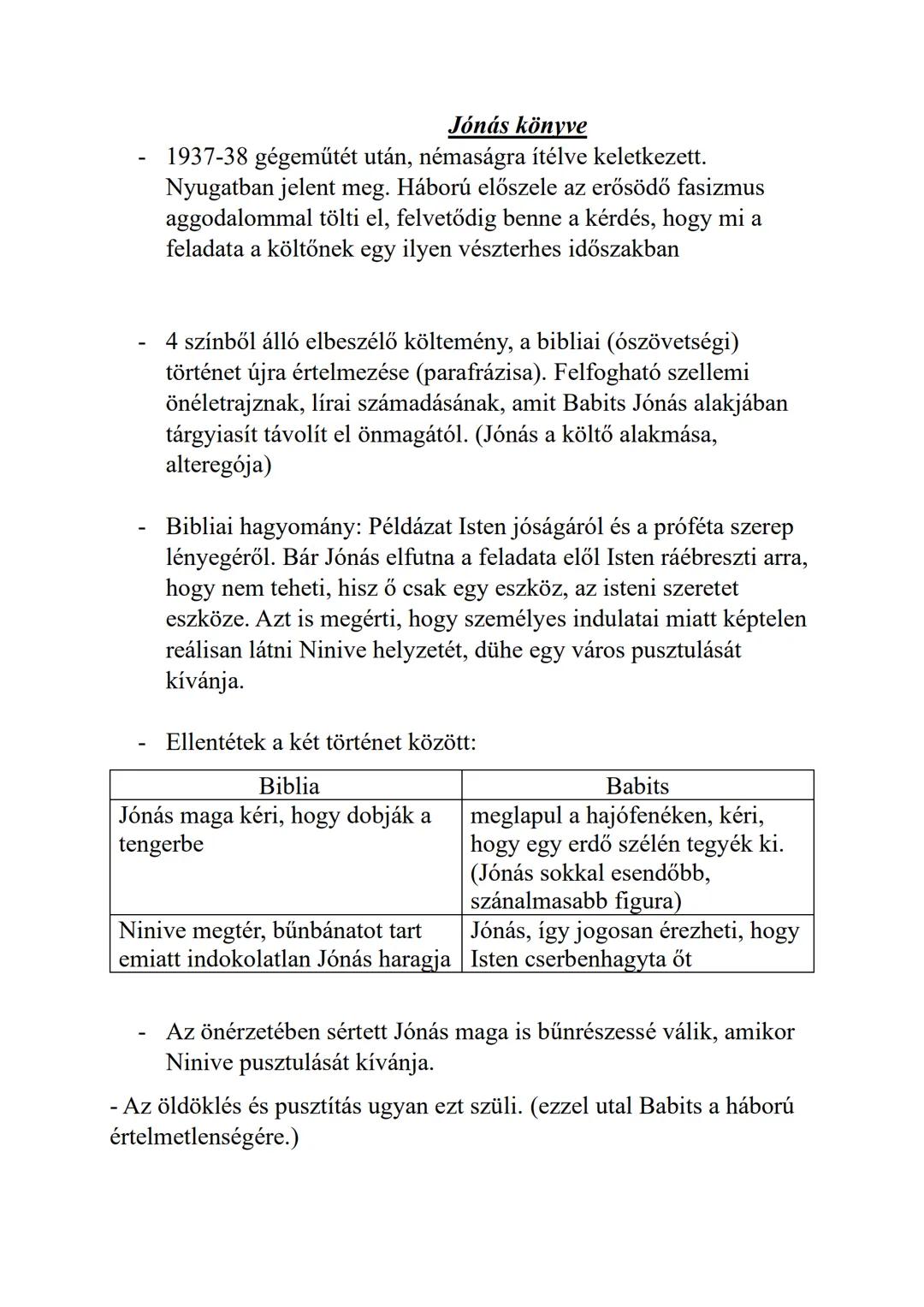 Jónás könyve

- 1937-38 gégeműtét után, némaságra ítélve keletkezett. Nyugatban jelent meg. Háború előszele az erősödő fasizmus aggodalommal tölti el, felvetődig benne a kérdés, hogy mi a feladata a költőnek egy ilyen vészterhes időszakban

- 4 színből álló elbeszélő költemény, a bibliai (ószövetségi) történet újra értelmezése (parafrázisa). Felfogható szellemi önéletrajznak, lírai számadásának, amit Babits Jónás alakjában tárgyiasít távolít el önmagától. (Jónás a költő alakmása, alteregója)

- Bibliai hagyomány: Példázat Isten jóságáról és a próféta szerep lényegéről. Bár Jónás elfutna a feladata elől Isten ráébreszti arra, hogy nem teheti, hisz ő csak egy eszköz, az isteni szeretet eszköze. Azt is megérti, hogy személyes indulatai miatt képtelen reálisan látni Ninive helyzetét, dühe egy város pusztulását kívánja.

- Ellentétek a két történet között:

| Biblia | Babits |
|---|---|
| Jónás maga kéri, hogy dobják a tengerbe | meglapul a hajófenéken, kéri, hogy egy erdő szélén tegyék ki. (Jónás sokkal esendőbb, szánalmasabb figura) |
| Ninive megtér, bűnbánatot tart emiatt indokolatlan Jónás haragja | Jónás, így jogosan érezheti, hogy Isten cserbenhagyta őt |

- Az önérzetében sértett Jónás maga is bűnrészessé válik, amikor Ninive pusztulását kívánja.

- Az öldöklés és pusztítás ugyan ezt szüli. (ezzel utal Babits a háború értelmetlenségére.)